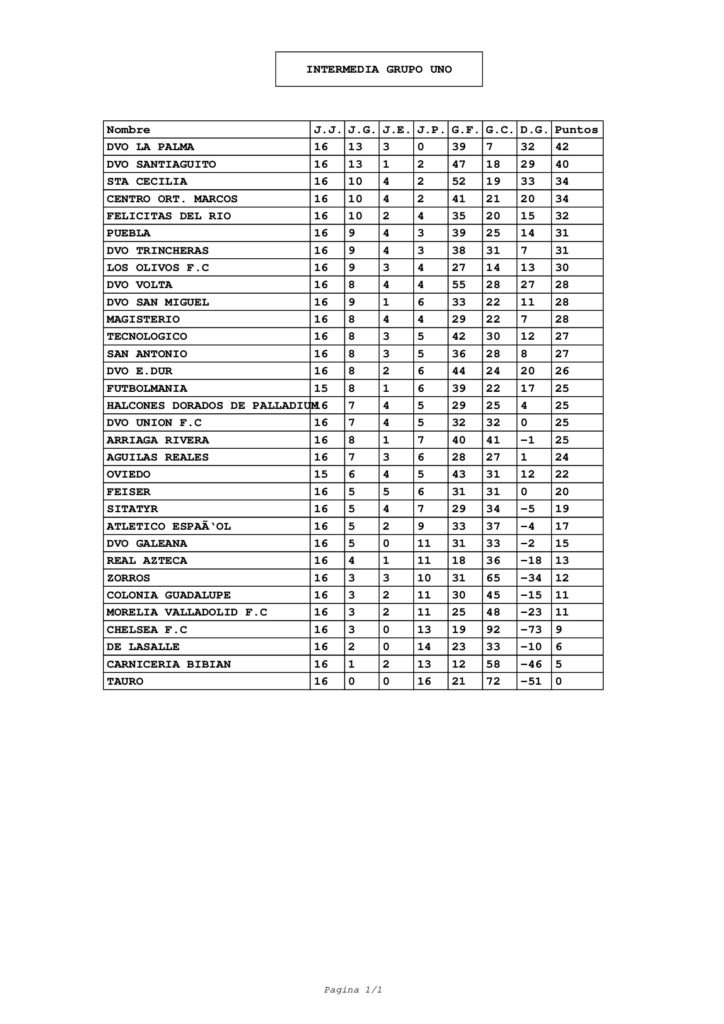 INTERMEDIA GRUPO UNO

| Nombre | J.J. | J.G. | J.E. | J.P. | G.F. | G.C. | D.G. | Puntos |
|---|---|---|---|---|---|---|---|---|
| DVO LA PALMA | 16 | 13 | 3 | 0 | 39 | 7 | 32 | 42 |
| DVO SANTIAGUITO | 16 | 13 | 1 | 2 | 47 | 18 | 29 | 40 |
| STA CECILIA | 16 | 10 | 4 | 2 | 52 | 19 | 33 | 34 |
| CENTRO ORT. MARCOS | 16 | 10 | 4 | 2 | 41 | 21 | 20 | 34 |
| FELICITAS DEL RIO | 16 | 10 | 2 | 4 | 35 | 20 | 15 | 32 |
| PUEBLA | 16 | 9 | 4 | 3 | 39 | 25 | 14 | 31 |
| DVO TRINCHERAS | 16 | 9 | 4 | 3 | 38 | 31 | 7 | 31 |
| LOS OLIVOS F.C | 16 | 9 | 3 | 4 | 27 | 14 | 13 | 30 |
| DVO VOLTA | 16 | 8 | 4 | 4 | 55 | 28 | 27 | 28 |
| DVO SAN MIGUEL | 16 | 9 | 1 | 6 | 33 | 22 | 11 | 28 |
| MAGISTERIO | 16 | 8 | 4 | 4 | 29 | 22 | 7 | 28 |
| TECNOLOGICO | 16 | 8 | 3 | 5 | 42 | 30 | 12 | 27 |
| SAN ANTONIO | 16 | 8 | 3 | 5 | 36 | 28 | 8 | 27 |
| DVO E.DUR | 16 | 8 | 2 | 6 | 44 | 24 | 20 | 26 |
| FUTBOLMANIA | 15 | 8 | 1 | 6 | 39 | 22 | 17 | 25 |
| HALCONES DORADOS DE PALLADIUM | 16 | 7 | 4 | 5 | 29 | 25 | 4 | 25 |
| DVO UNION F.C | 16 | 7 | 4 | 5 | 32 | 32 | 0 | 25 |
| ARRIAGA RIVERA | 16 | 8 | 1 | 7 | 40 | 41 | -1 | 25 |
| AGUILAS REALES | 16 | 7 | 3 | 6 | 28 | 27 | 1 | 24 |
| OVIEDO | 15 | 6 | 4 | 5 | 43 | 31 | 12 | 22 |
| FEISER | 16 | 5 | 5 | 6 | 31 | 31 | 0 | 20 |
| SITATYR | 16 | 5 | 4 | 7 | 29 | 34 | -5 | 19 |
| ATLETICO ESPAÃ‘OL | 16 | 5 | 2 | 9 | 33 | 37 | -4 | 17 |
| DVO GALEANA | 16 | 5 | 0 | 11 | 31 | 33 | -2 | 15 |
| REAL AZTECA | 16 | 4 | 1 | 11 | 18 | 36 | -18 | 13 |
| ZORROS | 16 | 3 | 3 | 10 | 31 | 65 | -34 | 12 |
| COLONIA GUADALUPE | 16 | 3 | 2 | 11 | 30 | 45 | -15 | 11 |
| MORELIA VALLADOLID F.C | 16 | 3 | 2 | 11 | 25 | 48 | -23 | 11 |
| CHELSEA F.C | 16 | 3 | 0 | 13 | 19 | 92 | -73 | 9 |
| DE LASALLE | 16 | 2 | 0 | 14 | 23 | 33 | -10 | 6 |
| CARNICERIA BIBIAN | 16 | 1 | 2 | 13 | 12 | 58 | -46 | 5 |
| TAURO | 16 | 0 | 0 | 16 | 21 | 72 | -51 | 0 |

Pagina 1/1